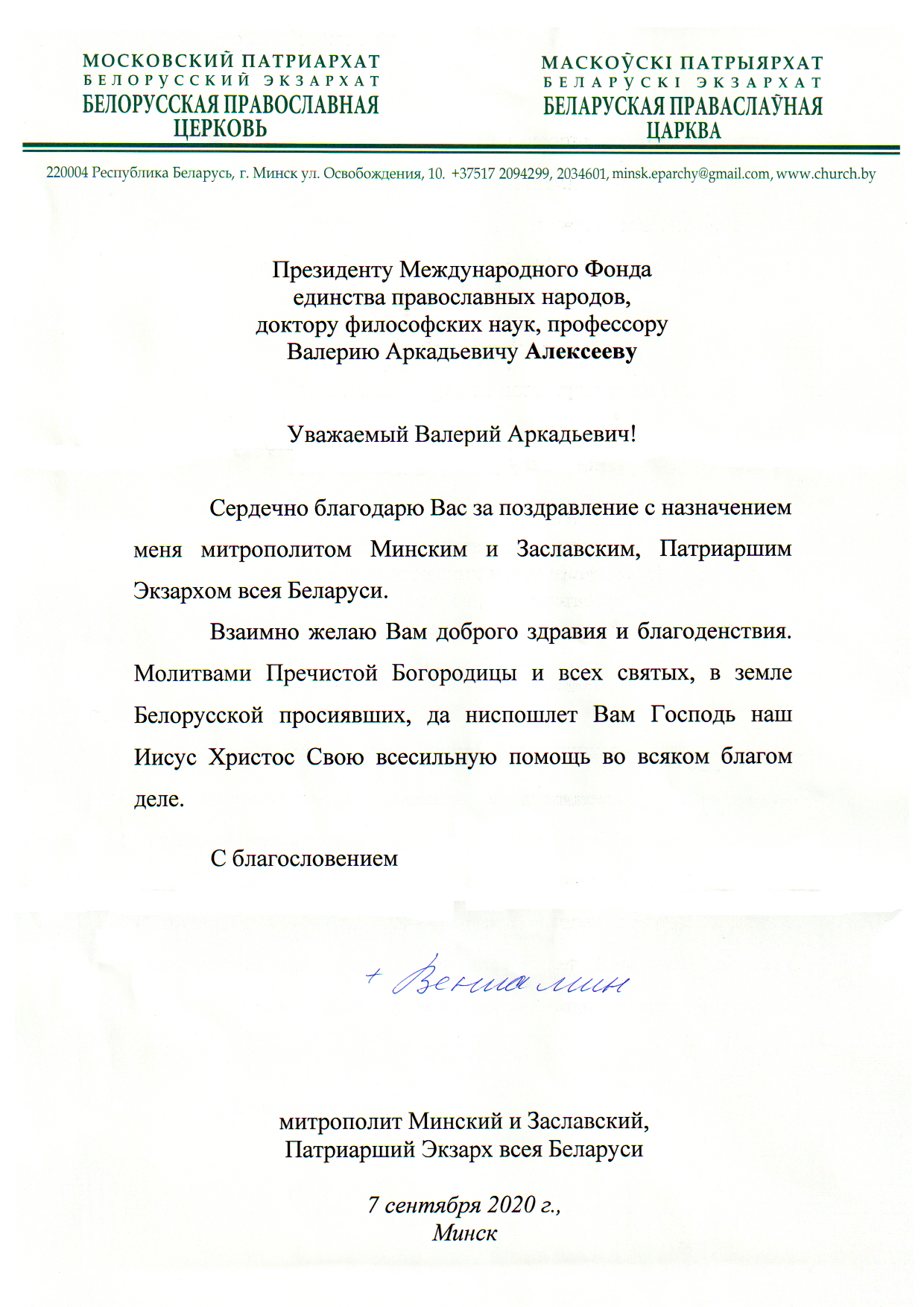 МОСКОВСКИЙ ПАТРИАРХАТ
БЕЛОРУССКИЙ ЭКЗАРХАТ
БЕЛОРУССКАЯ ПРАВОСЛАВНАЯ ЦЕРКОВЬ

МАСКОЎСКІ ПАТРЫЯРХАТ
БЕЛАРУСКІ ЭКЗАРХАТ
БЕЛАРУСКАЯ ПРАВАСЛАЎНАЯ ЦАРКВА

220004 Республика Беларусь, г. Минск ул. Освобождения, 10. +37517 2094299, 2034601, minsk.eparchy@gmail.com, www.church.by

Президенту Международного Фонда
единства православных народов,
доктору философских наук, профессору
Валерию Аркадьевичу Алексееву

Уважаемый Валерий Аркадьевич!

Сердечно благодарю Вас за поздравление с назначением меня митрополитом Минским и Заславским, Патриаршим Экзархом всея Беларуси.

Взаимно желаю Вам доброго здравия и благоденствия. Молитвами Пречистой Богородицы и всех святых, в земле Белорусской просиявших, да ниспошлет Вам Господь наш Иисус Христос Свою всесильную помощь во всяком благом деле.

С благословением

+ Вениамин

митрополит Минский и Заславский,
Патриарший Экзарх всея Беларуси

7 сентября 2020 г.,
Минск